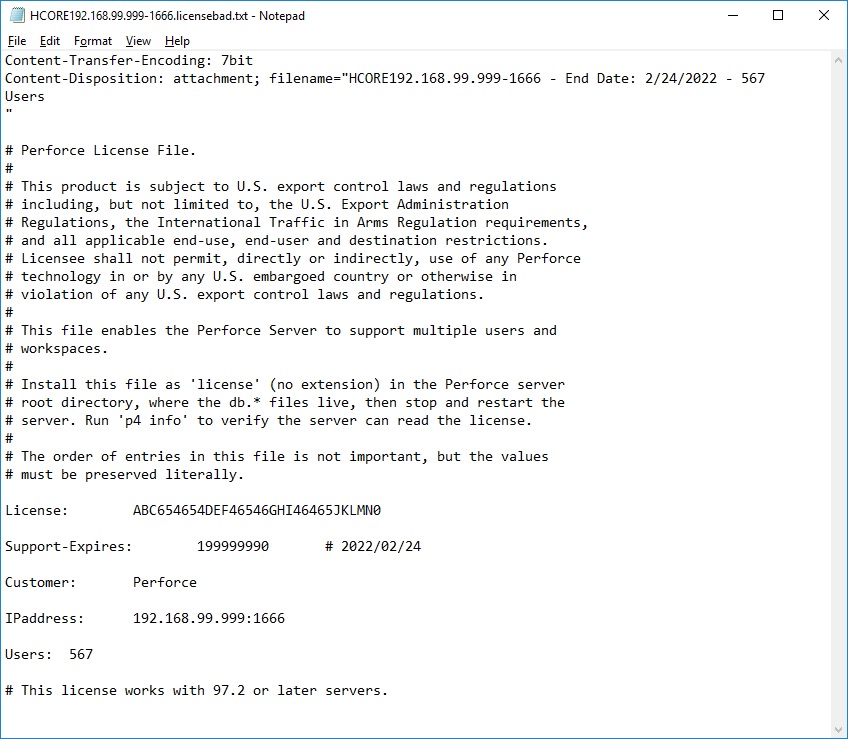 HCORE192.168.99.999-1666.licensebad.txt - Notepad

File Edit Format View Help

Content-Transfer-Encoding: 7bit
Content-Disposition: attachment; filename="HCORE192.168.99.999-1666 - End Date: 2/24/2022 - 567 Users
"

# Perforce License File.
#
# This product is subject to U.S. export control laws and regulations
# including, but not limited to, the U.S. Export Administration
# Regulations, the International Traffic in Arms Regulation requirements,
# and all applicable end-use, end-user and destination restrictions.
# Licensee shall not permit, directly or indirectly, use of any Perforce
# technology in or by any U.S. embargoed country or otherwise in
# violation of any U.S. export control laws and regulations.
#
# This file enables the Perforce Server to support multiple users and
# workspaces.
#
# Install this file as 'license' (no extension) in the Perforce server
# root directory, where the db.* files live, then stop and restart the
# server. Run 'p4 info' to verify the server can read the license.
#
# The order of entries in this file is not important, but the values
# must be preserved literally.

License: ABC654654DEF46546GHI46465JKLMN0

Support-Expires: 199999990 # 2022/02/24

Customer: Perforce

IPaddress: 192.168.99.999:1666

Users: 567

# This license works with 97.2 or later servers.